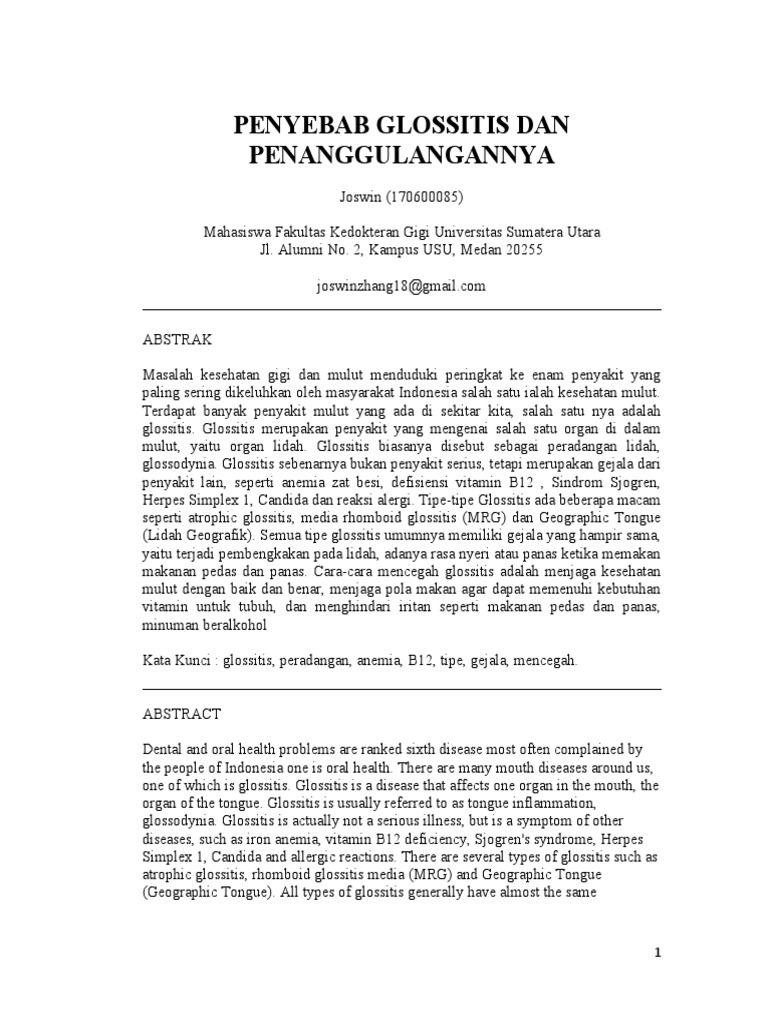 PENYEBAB GLOSSITIS DAN PENANGGULANGANNYA

Joswin (170600085)

Mahasiswa Fakultas Kedokteran Gigi Universitas Sumatera Utara
Jl. Alumni No. 2, Kampus USU, Medan 20255

joswinzhang18@gmail.com

ABSTRAK

Masalah kesehatan gigi dan mulut menduduki peringkat ke enam penyakit yang paling sering dikeluhkan oleh masyarakat Indonesia salah satu ialah kesehatan mulut. Terdapat banyak penyakit mulut yang ada di sekitar kita, salah satu nya adalah glossitis. Glossitis merupakan penyakit yang mengenai salah satu organ di dalam mulut, yaitu organ lidah. Glossitis biasanya disebut sebagai peradangan lidah, glossodynia. Glossitis sebenarnya bukan penyakit serius, tetapi merupakan gejala dari penyakit lain, seperti anemia zat besi, defisiensi vitamin B12 , Sindrom Sjogren, Herpes Simplex 1, Candida dan reaksi alergi. Tipe-tipe Glossitis ada beberapa macam seperti atrophic glossitis, media rhomboid glossitis (MRG) dan Geographic Tongue (Lidah Geografik). Semua tipe glossitis umumnya memiliki gejala yang hampir sama, yaitu terjadi pembengkakan pada lidah, adanya rasa nyeri atau panas ketika memakan makanan pedas dan panas. Cara-cara mencegah glossitis adalah menjaga kesehatan mulut dengan baik dan benar, menjaga pola makan agar dapat memenuhi kebutuhan vitamin untuk tubuh, dan menghindari iritan seperti makanan pedas dan panas, minuman beralkohol

Kata Kunci : glossitis, peradangan, anemia, B12, tipe, gejala, mencegah.

ABSTRACT

Dental and oral health problems are ranked sixth disease most often complained by the people of Indonesia one is oral health. There are many mouth diseases around us, one of which is glossitis. Glossitis is a disease that affects one organ in the mouth, the organ of the tongue. Glossitis is usually referred to as tongue inflammation, glossodynia. Glossitis is actually not a serious illness, but is a symptom of other diseases, such as iron anemia, vitamin B12 deficiency, Sjogren's syndrome, Herpes Simplex 1, Candida and allergic reactions. There are several types of glossitis such as atrophic glossitis, rhomboid glossitis media (MRG) and Geographic Tongue (Geographic Tongue). All types of glossitis generally have almost the same

1